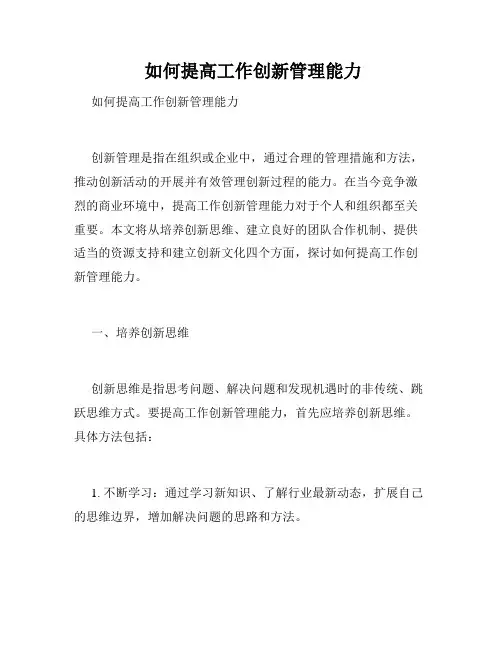 如何提高工作创新管理能力

如何提高工作创新管理能力

创新管理是指在组织或企业中，通过合理的管理措施和方法，推动创新活动的开展并有效管理创新过程的能力。在当今竞争激烈的商业环境中，提高工作创新管理能力对于个人和组织都至关重要。本文将从培养创新思维、建立良好的团队合作机制、提供适当的资源支持和建立创新文化四个方面，探讨如何提高工作创新管理能力。

一、培养创新思维

创新思维是指思考问题、解决问题和发现机遇时的非传统、跳跃思维方式。要提高工作创新管理能力，首先应培养创新思维。具体方法包括：

1. 不断学习：通过学习新知识、了解行业最新动态，扩展自己的思维边界，增加解决问题的思路和方法。